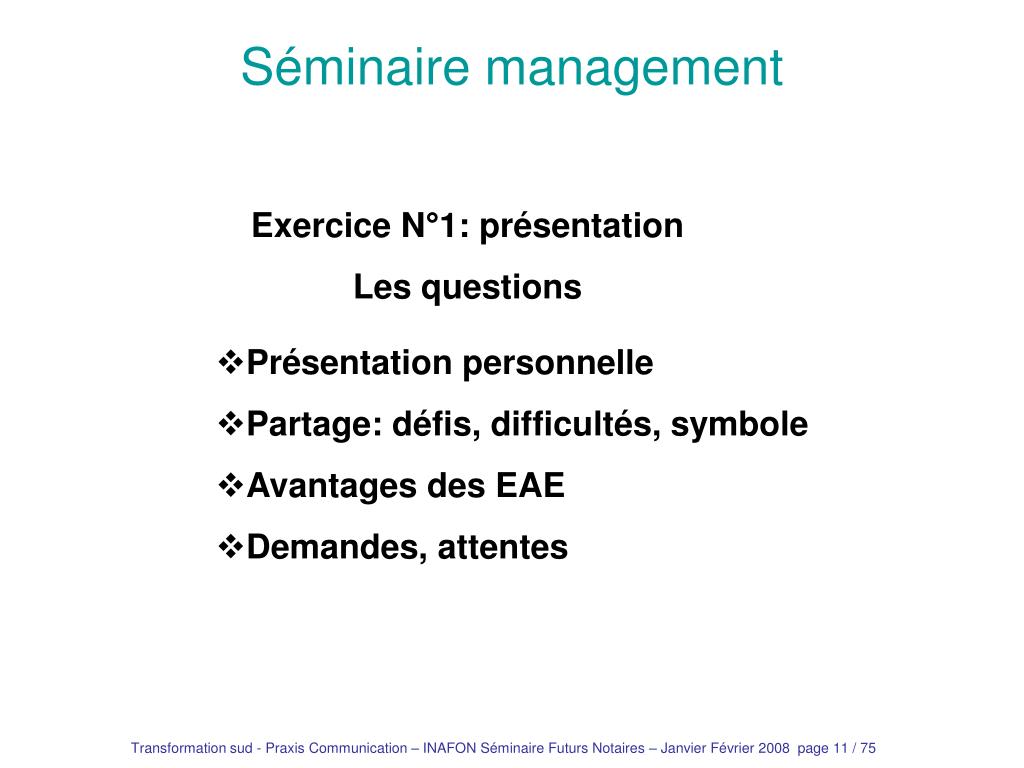 Séminaire management

Exercice N°1: présentation

Les questions

❖Présentation personnelle

❖Partage: défis, difficultés, symbole

❖Avantages des EAE

❖Demandes, attentes

Transformation sud - Praxis Communication – INAFON Séminaire Futurs Notaires – Janvier Février 2008 page 11 / 75